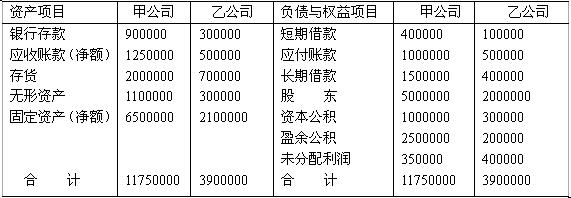 | 资产项目 | 甲公司 | 乙公司 | 负债与权益项目 | 甲公司 | 乙公司 |
|---|---|---|---|---|---|
| 银行存款 | 900000 | 300000 | 短期借款 | 400000 | 100000 |
| 应收账款（净额） | 1250000 | 500000 | 应付账款 | 1000000 | 500000 |
| 存货 | 2000000 | 700000 | 长期借款 | 1500000 | 400000 |
| 无形资产 | 1100000 | 300000 | 股　　东 | 5000000 | 2000000 |
| 固定资产（净额） | 6500000 | 2100000 | 资本公积 | 1000000 | 300000 |
| | | | 盈余公积 | 2500000 | 200000 |
| | | | 未分配利润 | 350000 | 400000 |
| 合　　计 | 11750000 | 3900000 | 合　　计 | 11750000 | 3900000 |